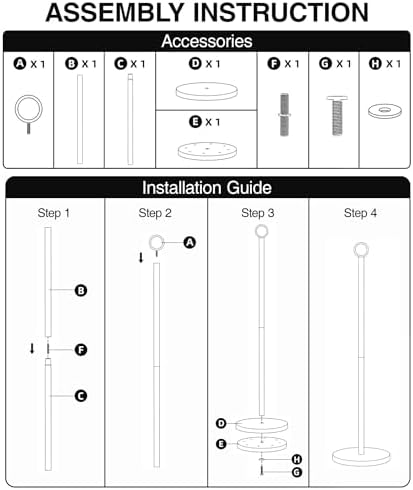 ASSEMBLY INSTRUCTION

Accessories

A X 1
B X 1
C X 1
D X 1
E X 1
F X 1
G X 1
H X 1

Installation Guide

Step 1
B
F
C

Step 2
A

Step 3
D
E
H
G

Step 4